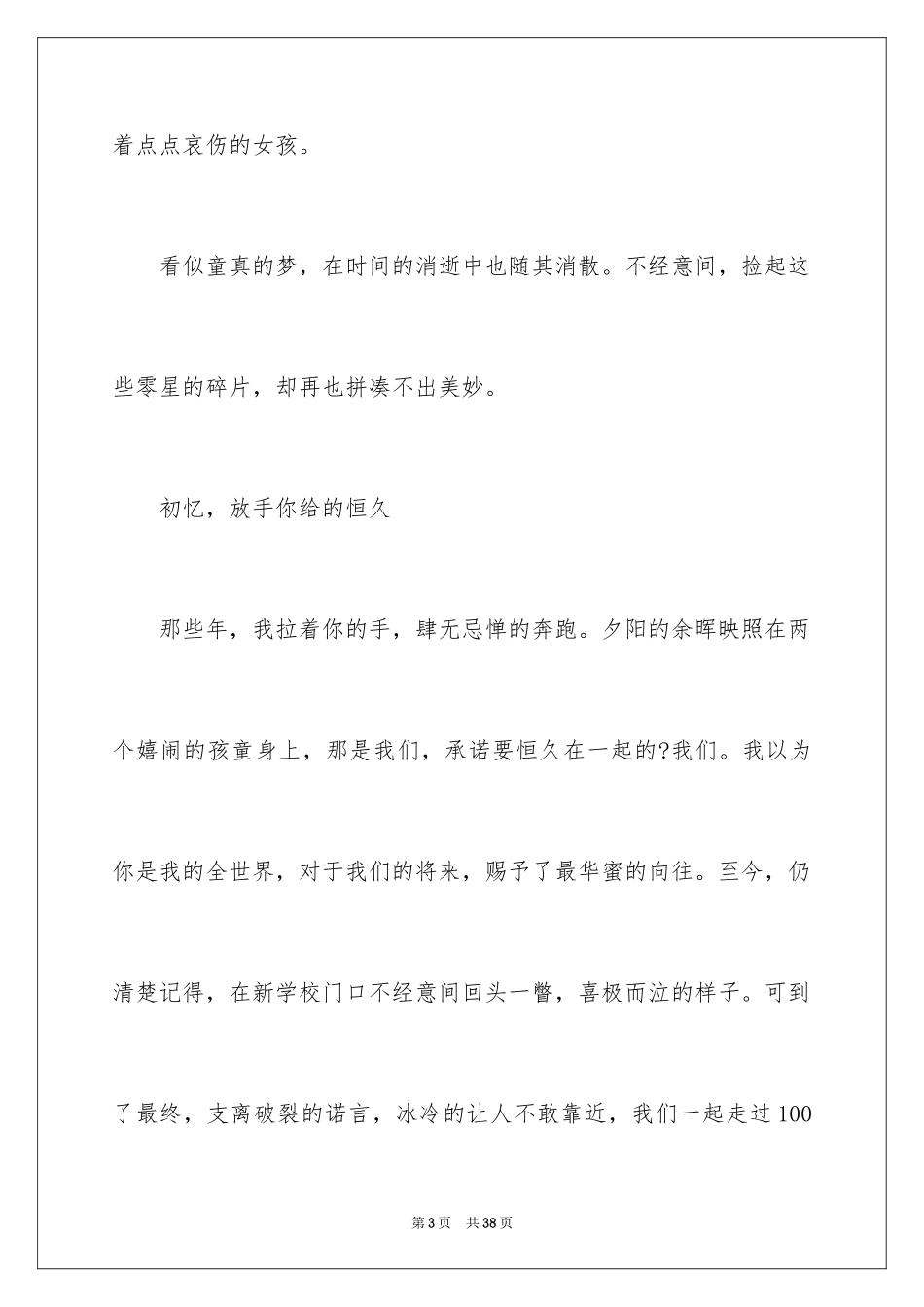 着点点哀伤的女孩。

看似童真的梦，在时间的消逝中也随其消散。不经意间，捡起这些零星的碎片，却再也拼凑不出美妙。

初忆，放手你给的恒久

那些年，我拉着你的手，肆无忌惮的奔跑。夕阳的余晖映照在两个嬉闹的孩童身上，那是我们，承诺要恒久在一起的?我们。我以为你是我的全世界，对于我们的将来，赐予了最华蜜的向往。至今，仍清楚记得，在新学校门口不经意间回头一瞥，喜极而泣的样子。可到了最终，支离破裂的诺言，冰冷的让人不敢靠近，我们一起走过100

第3页 共38页